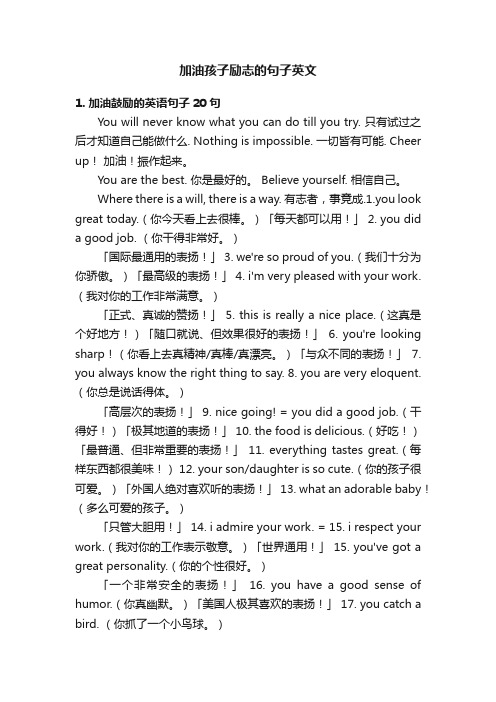 加油孩子励志的句子英文

1. 加油鼓励的英语句子 20 句

You will never know what you can do till you try. 只有试过之后才知道自己能做什么. Nothing is impossible. 一切皆有可能. Cheer up！ 加油！振作起来。

You are the best. 你是最好的。 Believe yourself. 相信自己。

Where there is a will, there is a way. 有志者，事竟成.1.you look great today.（你今天看上去很棒。）「每天都可以用！」 2. you did a good job.（你干得非常好。）

「国际最通用的表扬！」 3. we're so proud of you.（我们十分为你骄傲。）「最高级的表扬！」 4. i'm very pleased with your work.（我对你的工作非常满意。）

「正式、真诚的赞扬！」 5. this is really a nice place.（这真是个好地方！）「随口就说、但效果很好的表扬！」 6. you're looking sharp！（你看上去真精神/真棒/真漂亮。）「与众不同的表扬！」 7. you always know the right thing to say. 8. you are very eloquent.（你总是说话得体。）

「高层次的表扬！」 9. nice going! = you did a good job.（干得好！）「极其地道的表扬！」 10. the food is delicious.（好吃！）「最普通、但非常重要的表扬！」 11. everything tastes great.（每样东西都很美味！） 12. your son/daughter is so cute.（你的孩子很可爱。）「外国人绝对喜欢听的表扬！」 13. what an adorable baby！（多么可爱的孩子。）

「只管大胆用！」 14. i admire your work. = 15. i respect your work.（我对你的工作表示敬意。）「世界通用！」 15. you've got a great personality.（你的个性很好。）

「一个非常安全的表扬！」 16. you have a good sense of humor.（你真幽默。）「美国人极其喜欢的表扬！」 17. you catch a bird.（你抓了一个小鸟球。）